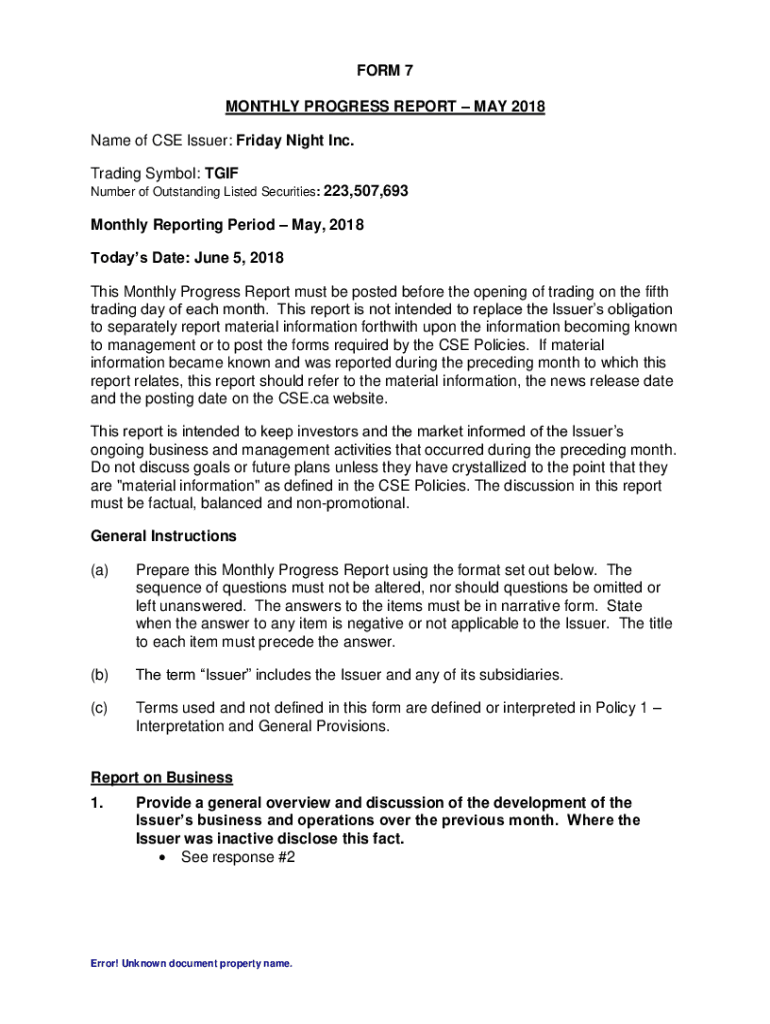 FORM 7

MONTHLY PROGRESS REPORT – MAY 2018

Name of CSE Issuer: Friday Night Inc.

Trading Symbol: TGIF

Number of Outstanding Listed Securities: 223,507,693

Monthly Reporting Period – May, 2018

Today's Date: June 5, 2018

This Monthly Progress Report must be posted before the opening of trading on the fifth trading day of each month. This report is not intended to replace the Issuer's obligation to separately report material information forthwith upon the information becoming known to management or to post the forms required by the CSE Policies. If material information became known and was reported during the preceding month to which this report relates, this report should refer to the material information, the news release date and the posting date on the CSE.ca website.

This report is intended to keep investors and the market informed of the Issuer's ongoing business and management activities that occurred during the preceding month. Do not discuss goals or future plans unless they have crystallized to the point that they are "material information" as defined in the CSE Policies. The discussion in this report must be factual, balanced and non-promotional.

General Instructions

(a) Prepare this Monthly Progress Report using the format set out below. The sequence of questions must not be altered, nor should questions be omitted or left unanswered. The answers to the items must be in narrative form. State when the answer to any item is negative or not applicable to the Issuer. The title to each item must precede the answer.

(b) The term "Issuer" includes the Issuer and any of its subsidiaries.

(c) Terms used and not defined in this form are defined or interpreted in Policy 1 – Interpretation and General Provisions.

Report on Business

1. Provide a general overview and discussion of the development of the Issuer's business and operations over the previous month. Where the Issuer was inactive disclose this fact.
• See response #2

Error! Unknown document property name.